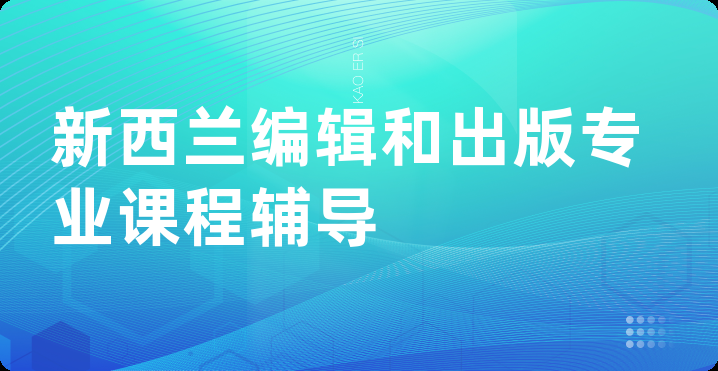 KAO ER S

新西兰编辑和出版专业课程辅导